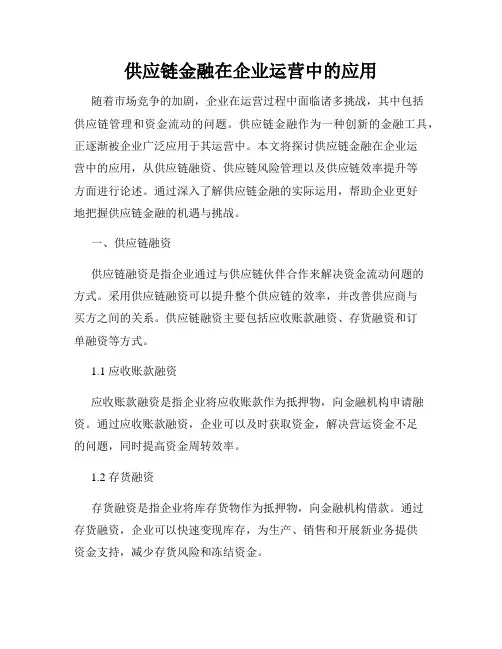 供应链金融在企业运营中的应用

随着市场竞争的加剧，企业在运营过程中面临诸多挑战，其中包括供应链管理和资金流动的问题。供应链金融作为一种创新的金融工具，正逐渐被企业广泛应用于其运营中。本文将探讨供应链金融在企业运营中的应用，从供应链融资、供应链风险管理以及供应链效率提升等方面进行论述。通过深入了解供应链金融的实际运用，帮助企业更好地把握供应链金融的机遇与挑战。

一、供应链融资

供应链融资是指企业通过与供应链伙伴合作来解决资金流动问题的方式。采用供应链融资可以提升整个供应链的效率，并改善供应商与买方之间的关系。供应链融资主要包括应收账款融资、存货融资和订单融资等方式。

1.1 应收账款融资

应收账款融资是指企业将应收账款作为抵押物，向金融机构申请融资。通过应收账款融资，企业可以及时获取资金，解决营运资金不足的问题，同时提高资金周转效率。

1.2 存货融资

存货融资是指企业将库存货物作为抵押物，向金融机构借款。通过存货融资，企业可以快速变现库存，为生产、销售和开展新业务提供资金支持，减少存货风险和冻结资金。